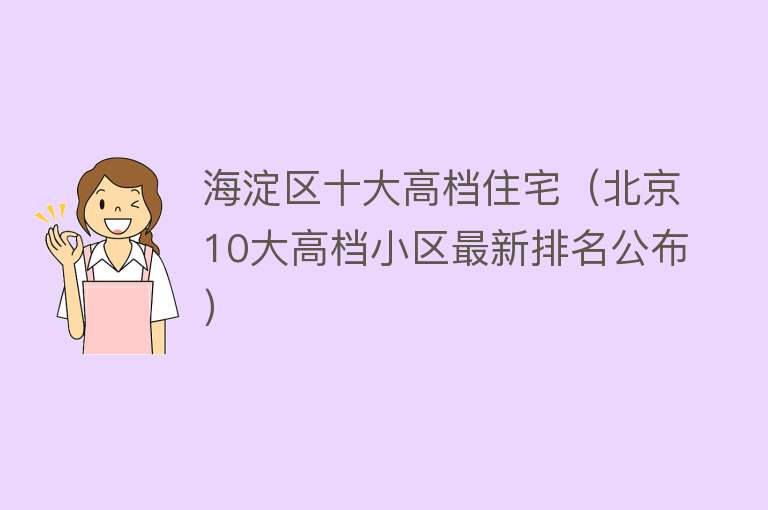 海淀区十大高档住宅（北京10大高档小区最新排名公布）